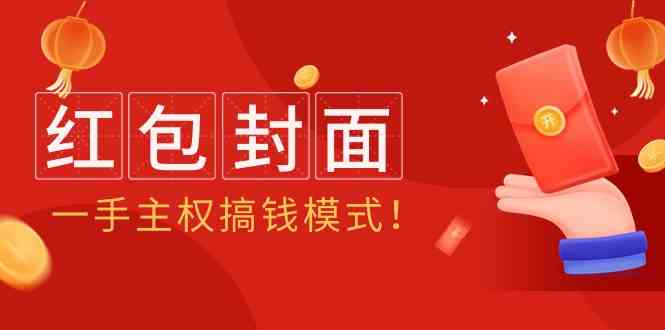 红包封面

一手主权搞钱模式！

开